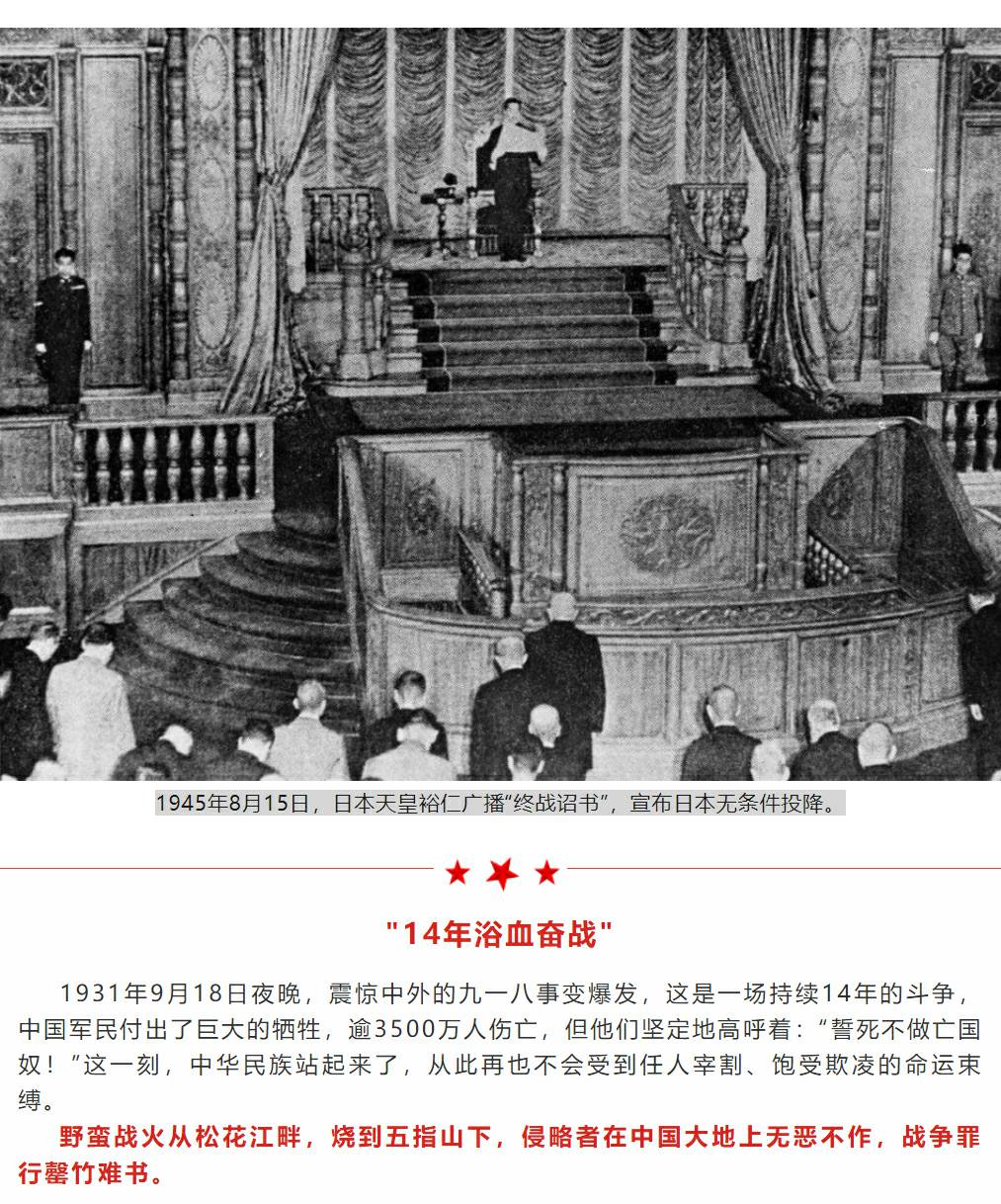 1945年8月15日，日本天皇裕仁广播“终战诏书”，宣布日本无条件投降。

"14年浴血奋战"

1931年9月18日夜晚，震惊中外的九一八事变爆发，这是一场持续14年的斗争，中国军民付出了巨大的牺牲，逾3500万人伤亡，但他们坚定地高呼着：“誓死不做亡国奴！”这一刻，中华民族站起来了，从此再也不会受到任人宰割、饱受欺凌的命运束缚。

野蛮战火从松花江畔，烧到五指山下，侵略者在中国大地上无恶不作，战争罪行罄竹难书。